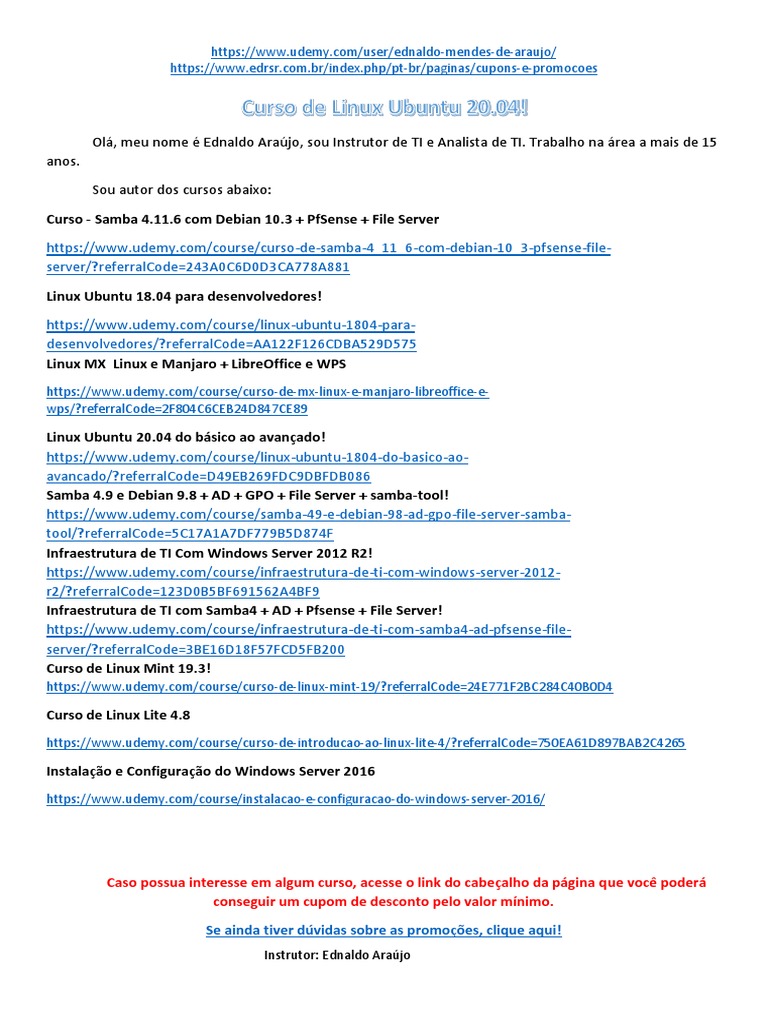 https://www.udemy.com/user/ednaldo-mendes-de-araujo/
https://www.edrsr.com.br/index.php/pt-br/paginas/cupons-e-promocoes

Curso de Linux Ubuntu 20.04!

Olá, meu nome é Ednaldo Araújo, sou Instrutor de TI e Analista de TI. Trabalho na área a mais de 15 anos.

Sou autor dos cursos abaixo:

Curso - Samba 4.11.6 com Debian 10.3 + PfSense + File Server

https://www.udemy.com/course/curso-de-samba-4_11_6-com-debian-10_3-pfsense-file-server/?referralCode=243A0C6D0D3CA778A881

Linux Ubuntu 18.04 para desenvolvedores!

https://www.udemy.com/course/linux-ubuntu-1804-para-desenvolvedores/?referralCode=AA122F126CDBA529D575

Linux MX Linux e Manjaro + LibreOffice e WPS

https://www.udemy.com/course/curso-de-mx-linux-e-manjaro-libreoffice-e-wps/?referralCode=2F804C6CEB24D847CE89

Linux Ubuntu 20.04 do básico ao avançado!
https://www.udemy.com/course/linux-ubuntu-1804-do-basico-ao-avancado/?referralCode=D49EB269FDC9DBFDB086
Samba 4.9 e Debian 9.8 + AD + GPO + File Server + samba-tool!
https://www.udemy.com/course/samba-49-e-debian-98-ad-gpo-file-server-samba-tool/?referralCode=5C17A1A7DF779B5D874F
Infraestrutura de TI Com Windows Server 2012 R2!
https://www.udemy.com/course/infraestrutura-de-ti-com-windows-server-2012-r2/?referralCode=123D0B5BF691562A4BF9
Infraestrutura de TI com Samba4 + AD + Pfsense + File Server!
https://www.udemy.com/course/infraestrutura-de-ti-com-samba4-ad-pfsense-file-server/?referralCode=3BE16D18F57FCD5FB200
Curso de Linux Mint 19.3!
https://www.udemy.com/course/curso-de-linux-mint-19/?referralCode=24E771F2BC284C40B0D4

Curso de Linux Lite 4.8

https://www.udemy.com/course/curso-de-introducao-ao-linux-lite-4/?referralCode=750EA61D897BAB2C4265

Instalação e Configuração do Windows Server 2016

https://www.udemy.com/course/instalacao-e-configuracao-do-windows-server-2016/

Caso possua interesse em algum curso, acesse o link do cabeçalho da página que você poderá conseguir um cupom de desconto pelo valor mínimo.

Se ainda tiver dúvidas sobre as promoções, clique aqui!

Instrutor: Ednaldo Araújo